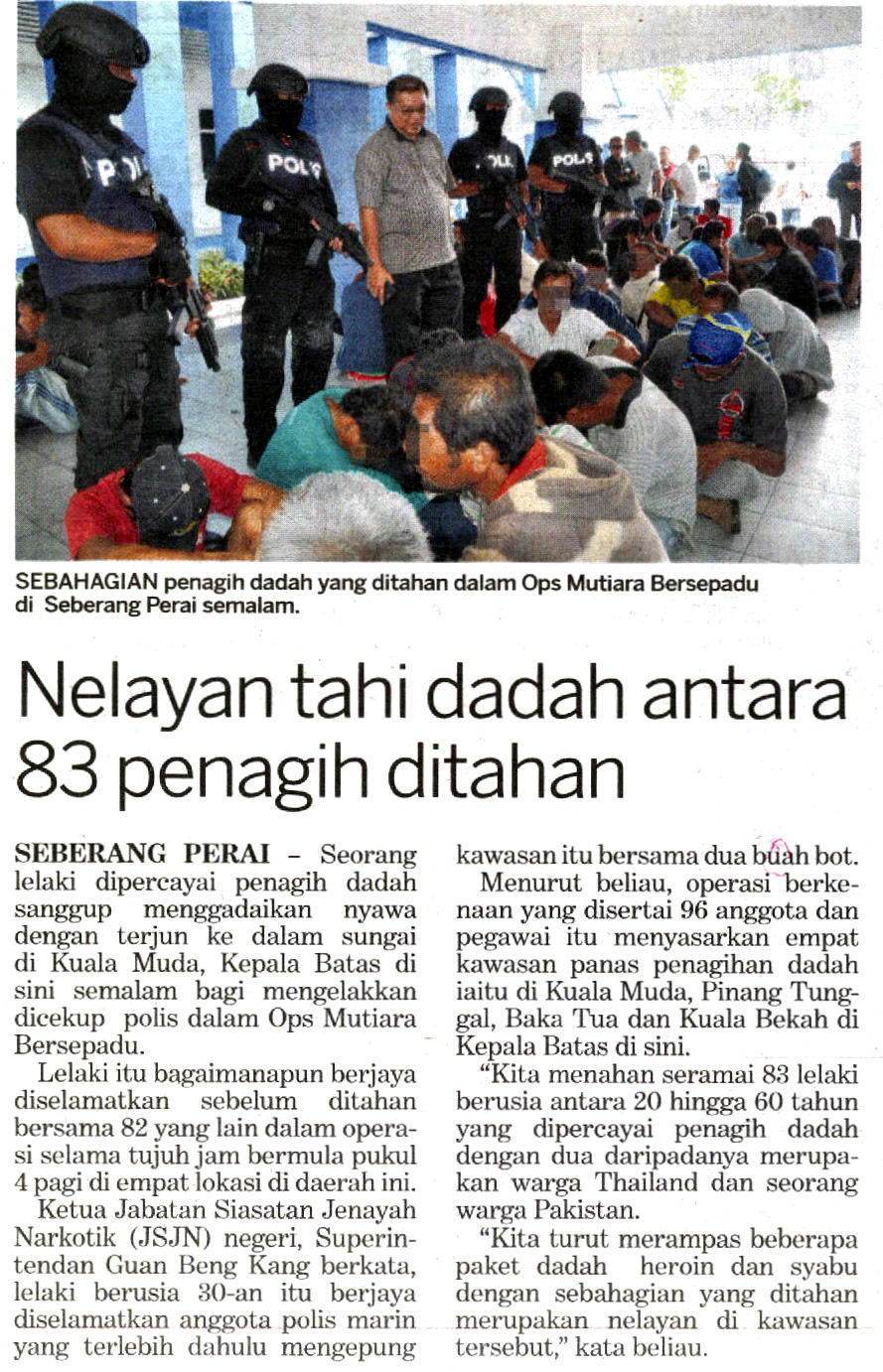 POLIS

POLIS

POLIS

POLIS

SEBAHAGIAN penagih dadah yang ditahan dalam Ops Mutiara Bersepadu di Seberang Perai semalam.

Nelayan tahi dadah antara 83 penagih ditahan

SEBERANG PERAI – Seorang lelaki dipercayai penagih dadah sanggup menggadaikan nyawa dengan terjun ke dalam sungai di Kuala Muda, Kepala Batas di sini semalam bagi mengelakkan dicekup polis dalam Ops Mutiara Bersepadu.

Lelaki itu bagaimanapun berjaya diselamatkan sebelum ditahan bersama 82 yang lain dalam operasi selama tujuh jam bermula pukul 4 pagi di empat lokasi di daerah ini.

Ketua Jabatan Siasatan Jenayah Narkotik (JSJN) negeri, Superintendan Guan Beng Kang berkata, lelaki berusia 30-an itu berjaya diselamatkan anggota polis marin yang terlebih dahulu mengepung kawasan itu bersama dua buah bot.

Menurut beliau, operasi berkenaan yang disertai 96 anggota dan pegawai itu menyasarkan empat kawasan panas penagihan dadah iaitu di Kuala Muda, Pinang Tunggal, Baka Tua dan Kuala Bekah di Kepala Batas di sini.

"Kita menahan seramai 83 lelaki berusia antara 20 hingga 60 tahun yang dipercayai penagih dadah dengan dua daripadanya merupakan warga Thailand dan seorang warga Pakistan.

"Kita turut merampas beberapa paket dadah heroin dan syabu dengan sebahagian yang ditahan merupakan nelayan di kawasan tersebut," kata beliau.